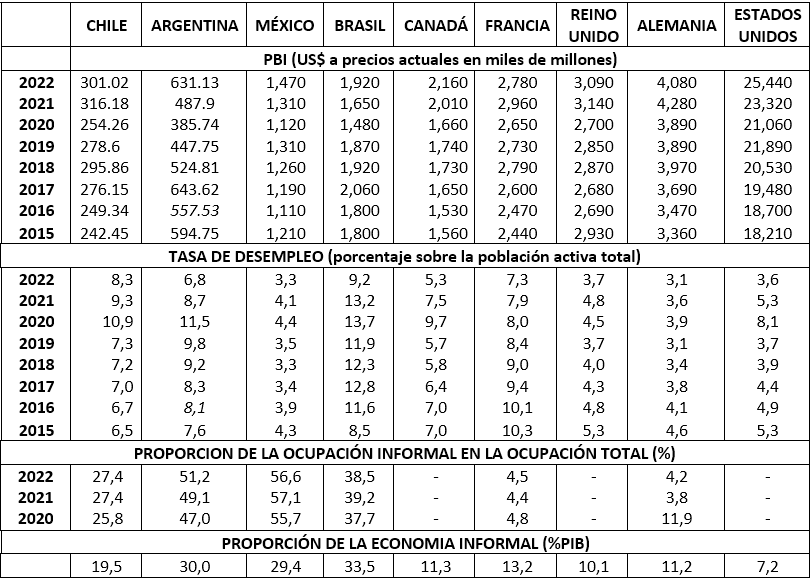 | | CHILE | ARGENTINA | MÉXICO | BRASIL | CANADÁ | FRANCIA | REINO UNIDO | ALEMANIA | ESTADOS UNIDOS |
|---|---|---|---|---|---|---|---|---|---|
| | PBI (US$ a precios actuales en miles de millones) | | | | | | | | |
| 2022 | 301.02 | 631.13 | 1,470 | 1,920 | 2,160 | 2,780 | 3,090 | 4,080 | 25,440 |
| 2021 | 316.18 | 487.9 | 1,310 | 1,650 | 2,010 | 2,960 | 3,140 | 4,280 | 23,320 |
| 2020 | 254.26 | 385.74 | 1,120 | 1,480 | 1,660 | 2,650 | 2,700 | 3,890 | 21,060 |
| 2019 | 278.6 | 447.75 | 1,310 | 1,870 | 1,740 | 2,730 | 2,850 | 3,890 | 21,890 |
| 2018 | 295.86 | 524.81 | 1,260 | 1,920 | 1,730 | 2,790 | 2,870 | 3,970 | 20,530 |
| 2017 | 276.15 | 643.62 | 1,190 | 2,060 | 1,650 | 2,600 | 2,680 | 3,690 | 19,480 |
| 2016 | 249.34 | 557.53 | 1,110 | 1,800 | 1,530 | 2,470 | 2,690 | 3,470 | 18,700 |
| 2015 | 242.45 | 594.75 | 1,210 | 1,800 | 1,560 | 2,440 | 2,930 | 3,360 | 18,210 |
| TASA DE DESEMPLEO (porcentaje sobre la población activa total) | | | | | | | | | |
| 2022 | 8,3 | 6,8 | 3,3 | 9,2 | 5,3 | 7,3 | 3,7 | 3,1 | 3,6 |
| 2021 | 9,3 | 8,7 | 4,1 | 13,2 | 7,5 | 7,9 | 4,8 | 3,6 | 5,3 |
| 2020 | 10,9 | 11,5 | 4,4 | 13,7 | 9,7 | 8,0 | 4,5 | 3,9 | 8,1 |
| 2019 | 7,3 | 9,8 | 3,5 | 11,9 | 5,7 | 8,4 | 3,7 | 3,1 | 3,7 |
| 2018 | 7,2 | 9,2 | 3,3 | 12,3 | 5,8 | 9,0 | 4,0 | 3,4 | 3,9 |
| 2017 | 7,0 | 8,3 | 3,4 | 12,8 | 6,4 | 9,4 | 4,3 | 3,8 | 4,4 |
| 2016 | 6,7 | 8,1 | 3,9 | 11,6 | 7,0 | 10,1 | 4,8 | 4,1 | 4,9 |
| 2015 | 6,5 | 7,6 | 4,3 | 8,5 | 7,0 | 10,3 | 5,3 | 4,6 | 5,3 |
| PROPORCION DE LA OCUPACIÓN INFORMAL EN LA OCUPACIÓN TOTAL (%) | | | | | | | | | |
| 2022 | 27,4 | 51,2 | 56,6 | 38,5 | - | 4,5 | - | 4,2 | - |
| 2021 | 27,4 | 49,1 | 57,1 | 39,2 | - | 4,4 | - | 3,8 | - |
| 2020 | 25,8 | 47,0 | 55,7 | 37,7 | - | 4,8 | - | 11,9 | - |
| PROPORCIÓN DE LA ECONOMIA INFORMAL (%PIB) | | | | | | | | | |
| | 19,5 | 30,0 | 29,4 | 33,5 | 11,3 | 13,2 | 10,1 | 11,2 | 7,2 |